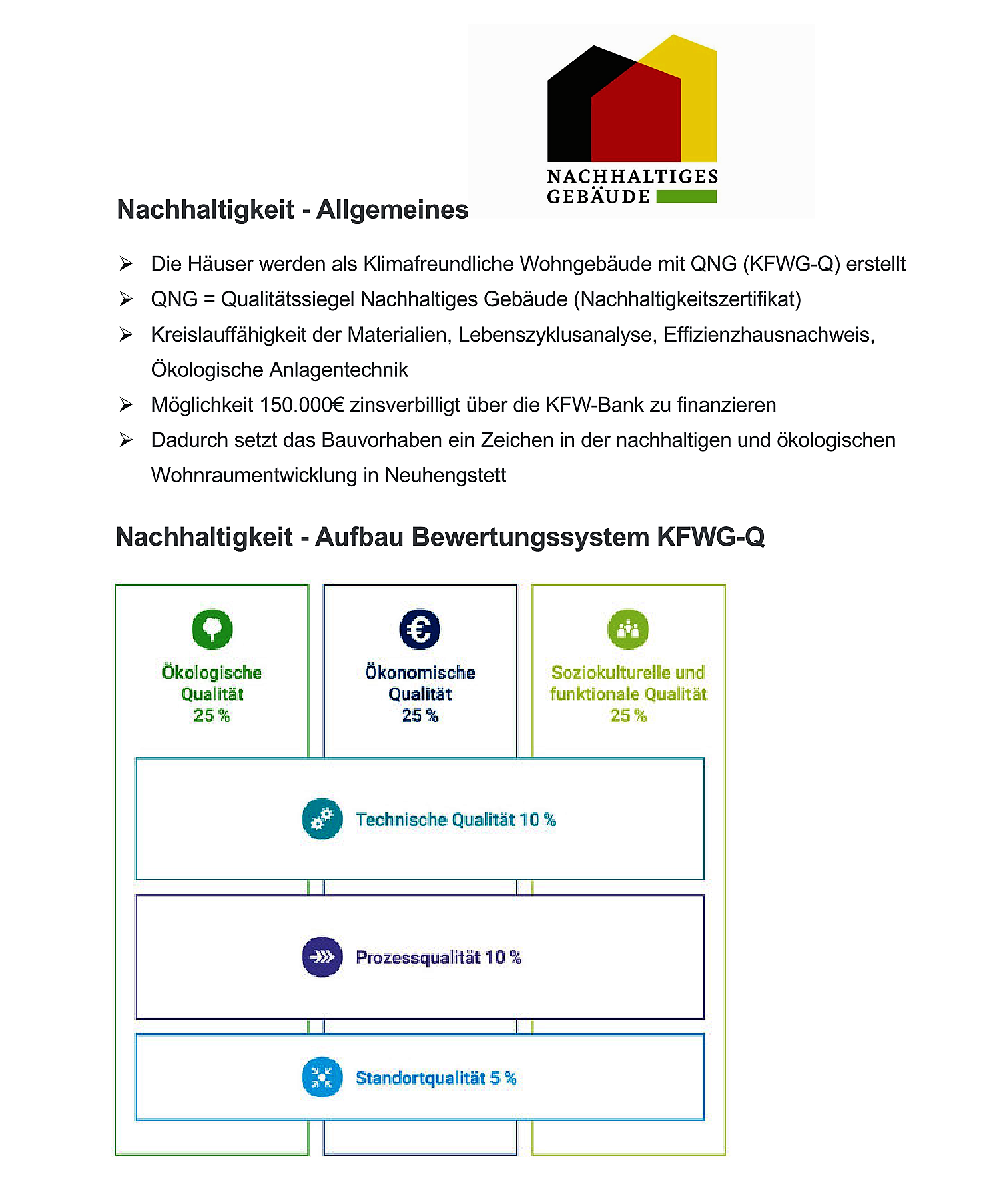 NACHHALTIGES GEBÄUDE

Nachhaltigkeit - Allgemeines

➢ Die Häuser werden als Klimafreundliche Wohngebäude mit QNG (KFWG-Q) erstellt
➢ QNG = Qualitätssiegel Nachhaltiges Gebäude (Nachhaltigkeitszertifikat)
➢ Kreislauffähigkeit der Materialien, Lebenszyklusanalyse, Effizienzhausnachweis, Ökologische Anlagentechnik
➢ Möglichkeit 150.000€ zinsverbilligt über die KFW-Bank zu finanzieren
➢ Dadurch setzt das Bauvorhaben ein Zeichen in der nachhaltigen und ökologischen Wohnraumentwicklung in Neuhengstett

Nachhaltigkeit - Aufbau Bewertungssystem KFWG-Q

Ökologische Qualität 25 %

Ökonomische Qualität 25 %

Soziokulturelle und funktionale Qualität 25 %

Technische Qualität 10 %

Prozessqualität 10 %

Standortqualität 5 %